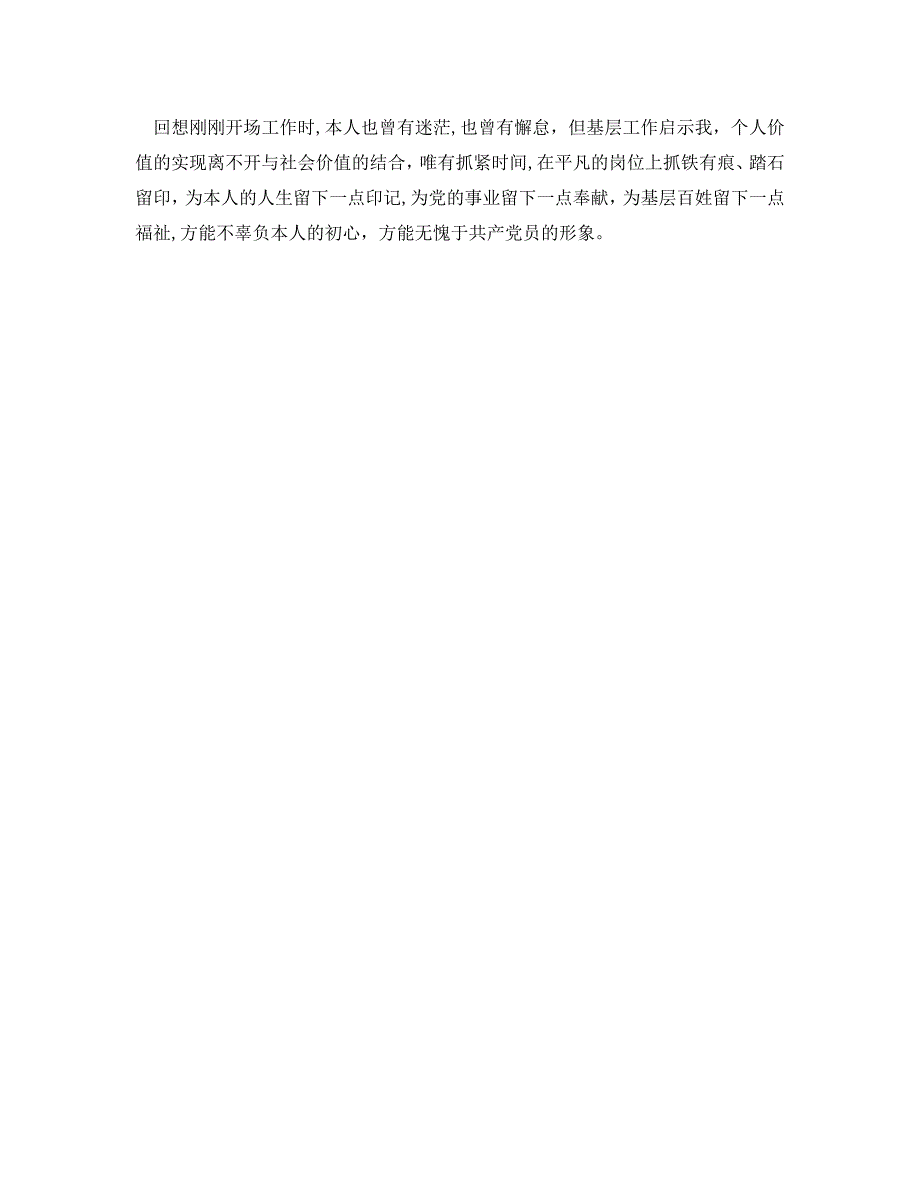 回想刚刚开场工作时,本人也曾有迷茫,也曾有懈怠，但基层工作启示我，个人价值的实现离不开与社会价值的结合，唯有抓紧时间,在平凡的岗位上抓铁有痕、踏石留印，为本人的人生留下一点印记,为党的事业留下一点奉献，为基层百姓留下一点福祉,方能不辜负本人的初心，方能无愧于共产党员的形象。